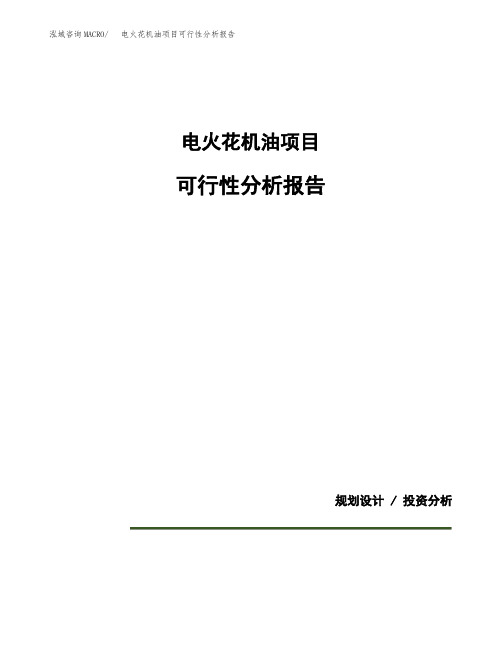 泓域咨询MACRO/　电火花机油项目可行性分析报告

电火花机油项目

可行性分析报告

规划设计 / 投资分析